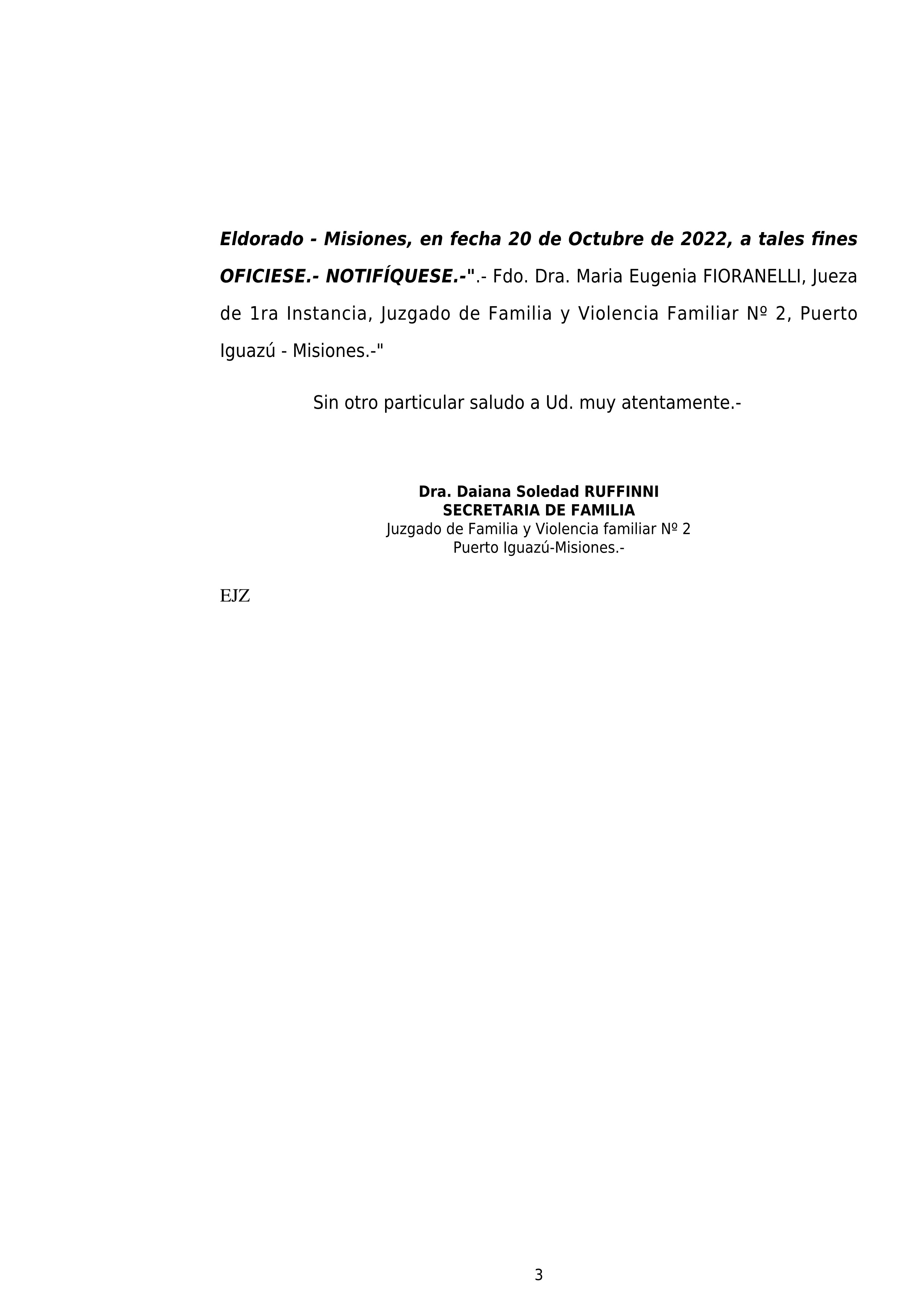 Eldorado - Misiones, en fecha 20 de Octubre de 2022, a tales fines OFICIESE.- NOTIFÍQUESE.-".- Fdo. Dra. Maria Eugenia FIORANELLI, Jueza de 1ra Instancia, Juzgado de Familia y Violencia Familiar Nº 2, Puerto Iguazú - Misiones.-"

Sin otro particular saludo a Ud. muy atentamente.-

Dra. Daiana Soledad RUFFINNI
SECRETARIA DE FAMILIA
Juzgado de Familia y Violencia familiar Nº 2
Puerto Iguazú-Misiones.-

EJZ

3